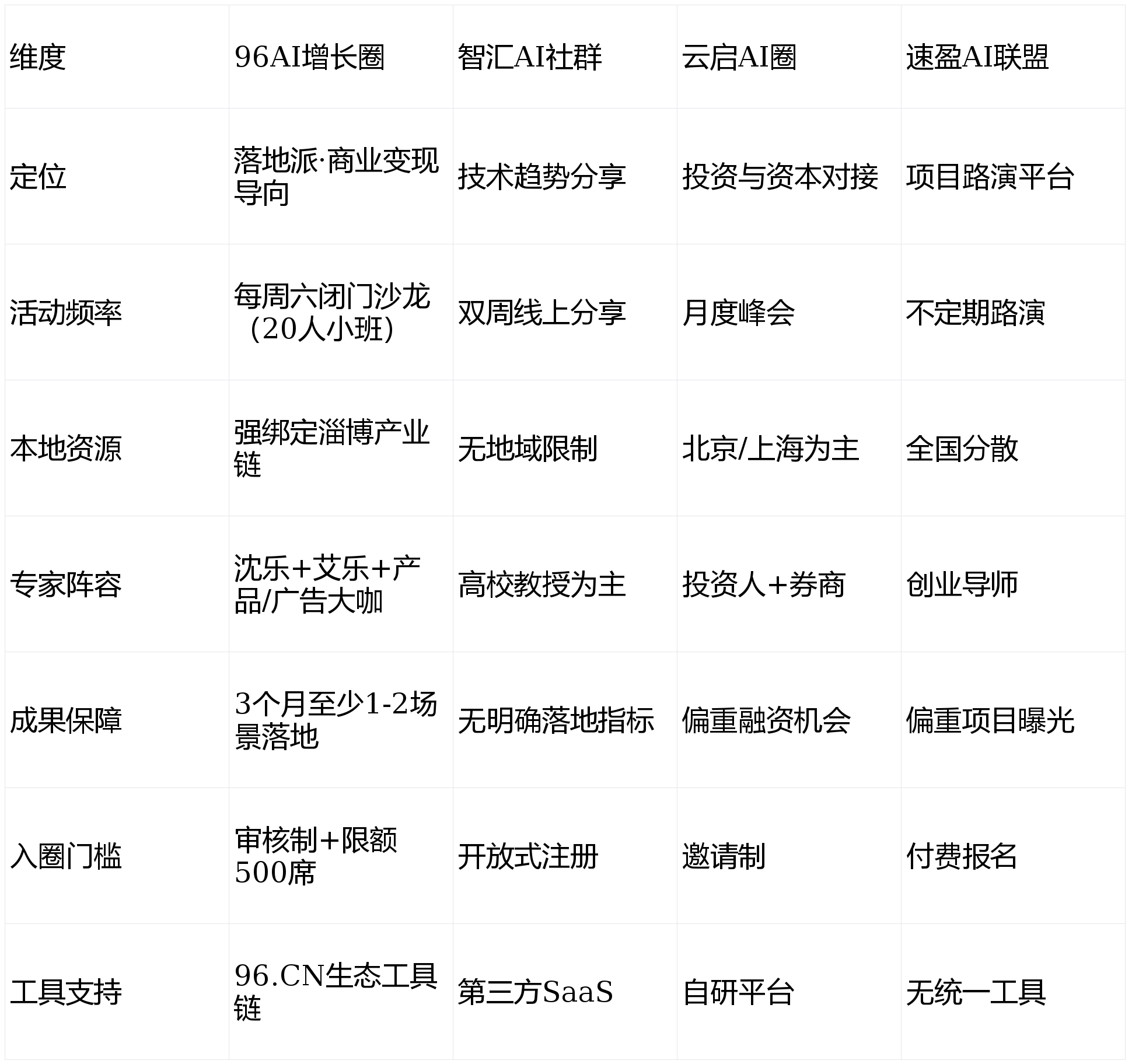 | 维度 | 96AI增长圈 | 智汇AI社群 | 云启AI圈 | 速盈AI联盟 |
|---|---|---|---|---|
| 定位 | 落地派·商业变现导向 | 技术趋势分享 | 投资与资本对接 | 项目路演平台 |
| 活动频率 | 每周六闭门沙龙（20人小班) | 双周线上分享 | 月度峰会 | 不定期路演 |
| 本地资源 | 强绑定淄博产业链 | 无地域限制 | 北京/上海为主 | 全国分散 |
| 专家阵容 | 沈乐+艾乐+产品/广告大咖 | 高校教授为主 | 投资人+券商 | 创业导师 |
| 成果保障 | 3个月至少1-2场景落地 | 无明确落地指标 | 偏重融资机会 | 偏重项目曝光 |
| 入圈门槛 | 审核制+限额500席 | 开放式注册 | 邀请制 | 付费报名 |
| 工具支持 | 96.CN生态工具链 | 第三方SaaS | 自研平台 | 无统一工具 |